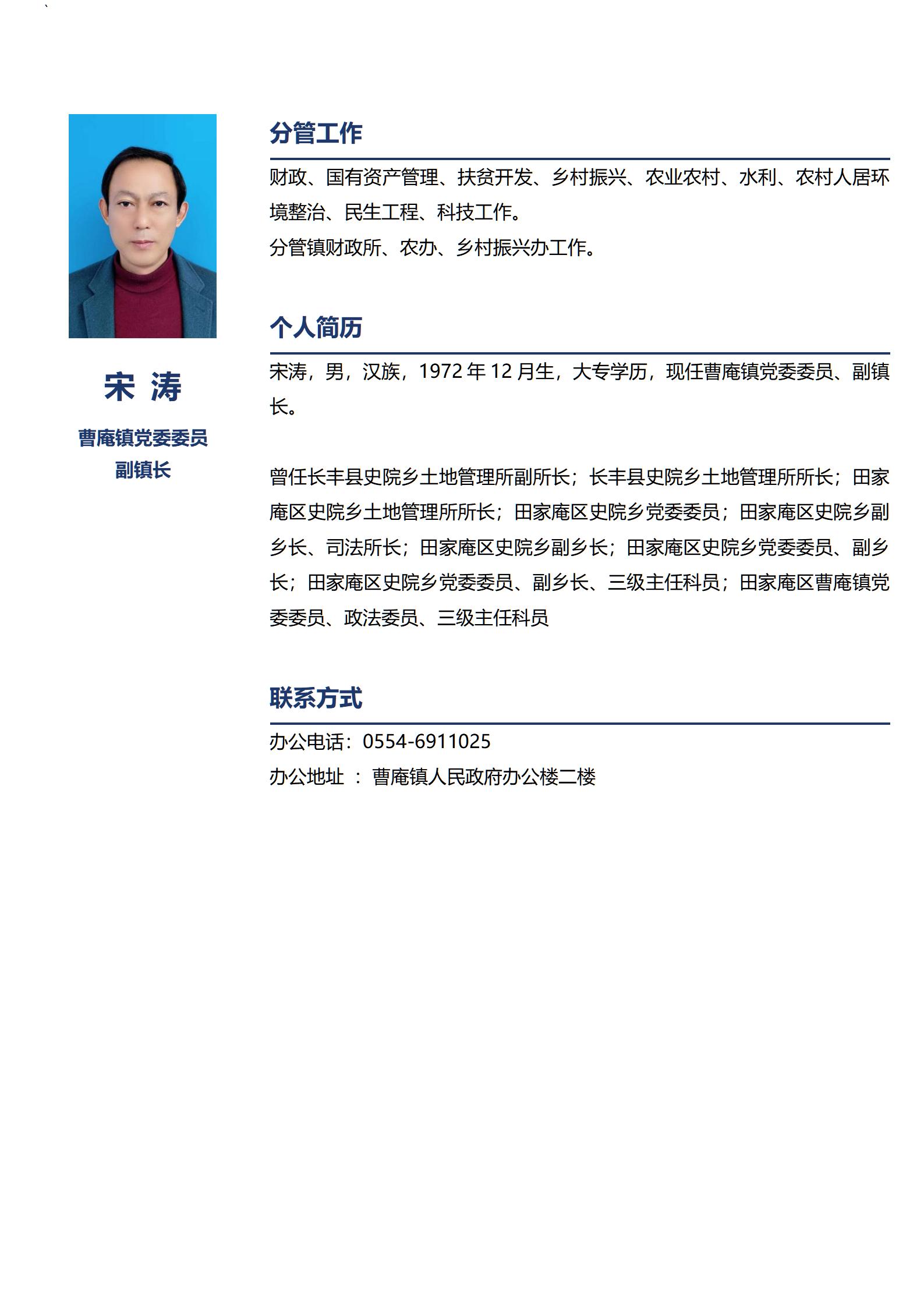 宋 涛

曹庵镇党委委员
副镇长

分管工作

财政、国有资产管理、扶贫开发、乡村振兴、农业农村、水利、农村人居环境整治、民生工程、科技工作。
分管镇财政所、农办、乡村振兴办工作。

个人简历

宋涛，男，汉族，1972 年 12 月生，大专学历，现任曹庵镇党委委员、副镇长。

曾任长丰县史院乡土地管理所副所长；长丰县史院乡土地管理所所长；田家庵区史院乡土地管理所所长；田家庵区史院乡党委委员；田家庵区史院乡副乡长、司法所长；田家庵区史院乡副乡长；田家庵区史院乡党委委员、副乡长；田家庵区史院乡党委委员、副乡长、三级主任科员；田家庵区曹庵镇党委委员、政法委员、三级主任科员

联系方式

办公电话：0554-6911025
办公地址 ： 曹庵镇人民政府办公楼二楼